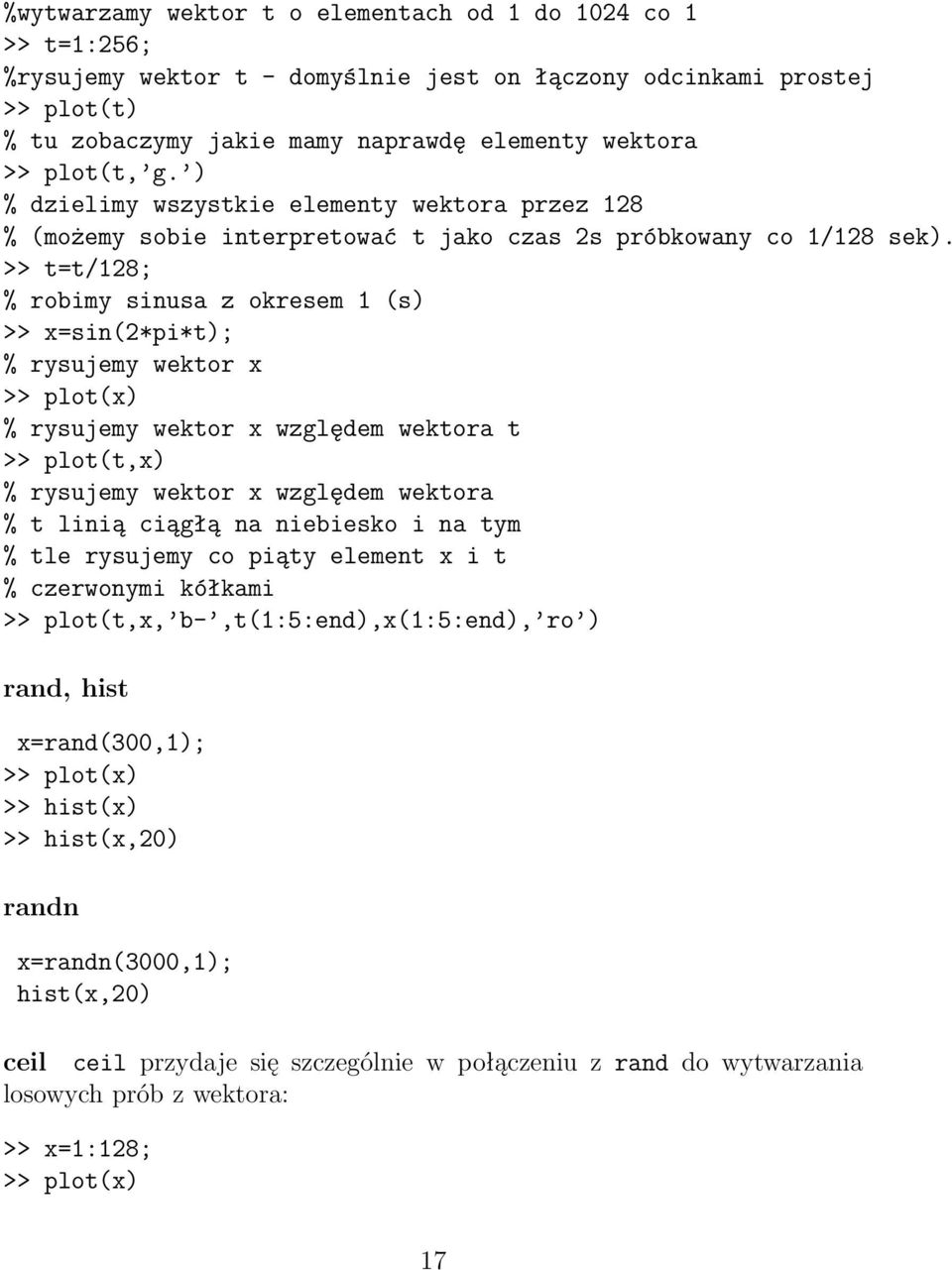 %wytwarzamy wektor t o elementach od 1 do 1024 co 1
>> t=1:256;
%rysujemy wektor t - domyślnie jest on łączony odcinkami prostej
>> plot(t)
% tu zobaczymy jakie mamy naprawdę elementy wektora
>> plot(t,'g.')
% dzielimy wszystkie elementy wektora przez 128
% (możemy sobie interpretować t jako czas 2s próbkowany co 1/128 sek).
>> t=t/128;
% robimy sinusa z okresem 1 (s)
>> x=sin(2*pi*t);
% rysujemy wektor x
>> plot(x)
% rysujemy wektor x względem wektora t
>> plot(t,x)
% rysujemy wektor x względem wektora
% t linią ciągłą na niebiesko i na tym
% tle rysujemy co piąty element x i t
% czerwonymi kółkami
>> plot(t,x,'b-',t(1:5:end),x(1:5:end),'ro')

rand, hist

x=rand(300,1);
>> plot(x)
>> hist(x)
>> hist(x,20)

randn

x=randn(3000,1);
hist(x,20)

ceil ceil przydaje się szczególnie w połączeniu z rand do wytwarzania losowych prób z wektora:

>> x=1:128;
>> plot(x)

17